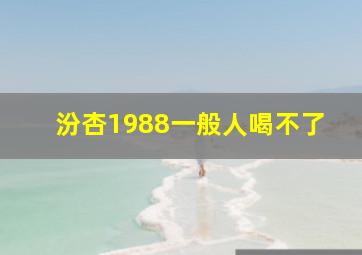 汾杏1988一般人喝不了